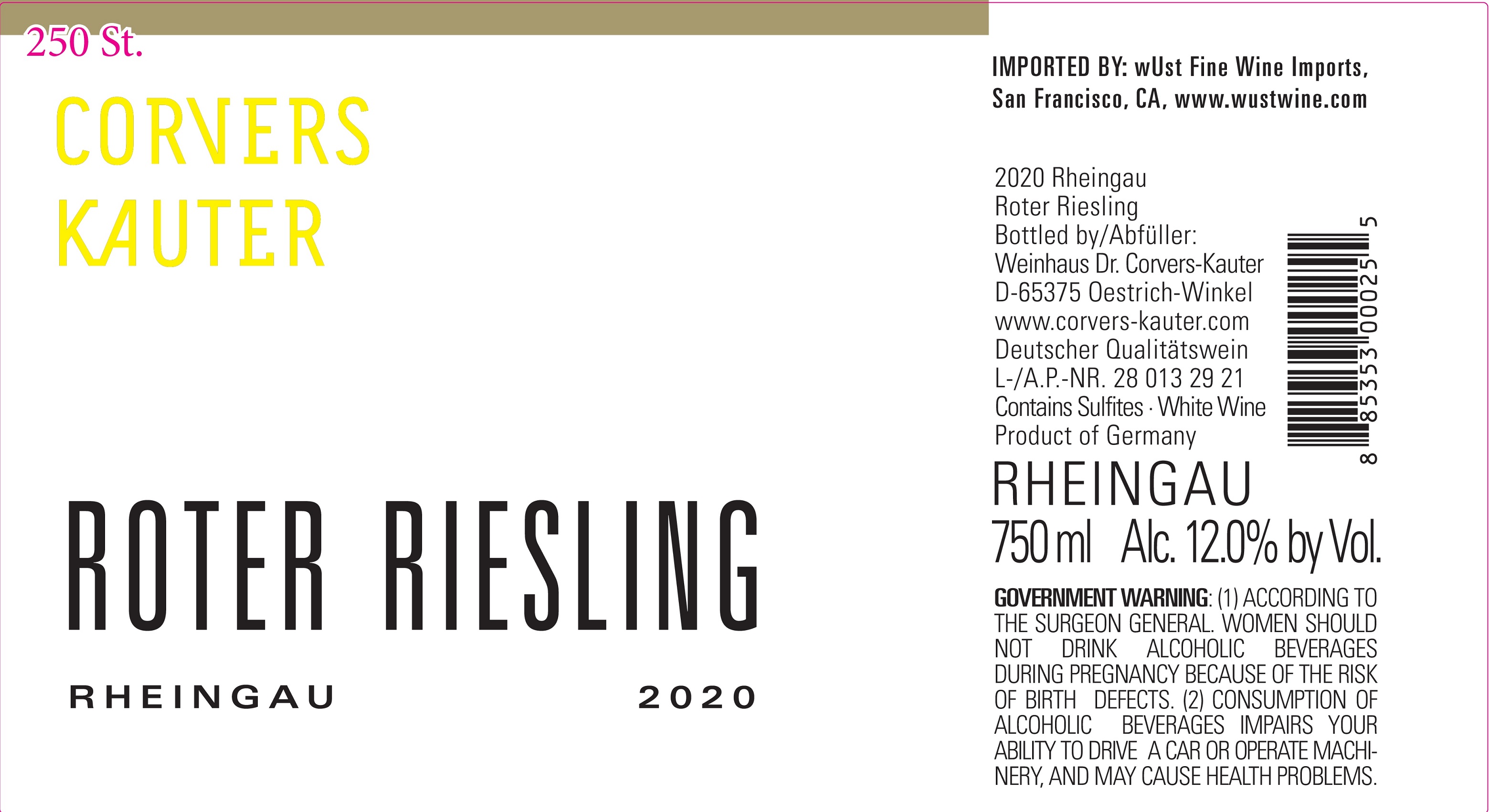 250 St.

CORVERS
KAUTER

ROTER RIESLING

RHEINGAU 2020

IMPORTED BY: wUst Fine Wine Imports, San Francisco, CA, www.wustwine.com

2020 Rheingau
Roter Riesling
Bottled by/Abfüller:
Weinhaus Dr. Corvers-Kauter
D-65375 Oestrich-Winkel
www.corvers-kauter.com
Deutscher Qualitätswein
L-/A.P.-NR. 28 013 29 21
Contains Sulfites · White Wine
Product of Germany

8 85353 00025 5

RHEINGAU
750 ml Alc. 12.0% by Vol.

GOVERNMENT WARNING: (1) ACCORDING TO THE SURGEON GENERAL. WOMEN SHOULD NOT DRINK ALCOHOLIC BEVERAGES DURING PREGNANCY BECAUSE OF THE RISK OF BIRTH DEFECTS. (2) CONSUMPTION OF ALCOHOLIC BEVERAGES IMPAIRS YOUR ABILITY TO DRIVE A CAR OR OPERATE MACHINERY, AND MAY CAUSE HEALTH PROBLEMS.